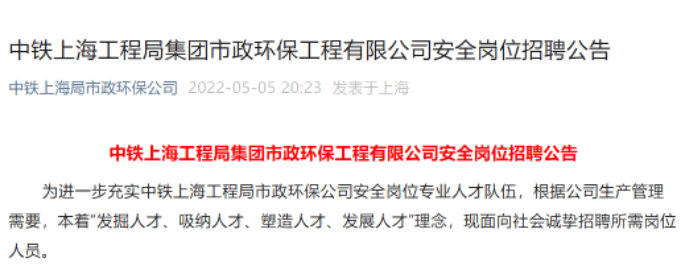 中铁上海工程局集团市政环保工程有限公司安全岗位招聘公告

中铁上海局市政环保公司 2022-05-05 20:23 发表于上海

中铁上海工程局集团市政环保工程有限公司安全岗位招聘公告

为进一步充实中铁上海工程局市政环保公司安全岗位专业人才队伍，根据公司生产管理需要，本着"发掘人才、吸纳人才、塑造人才、发展人才"理念，现面向社会诚挚招聘所需岗位人员。